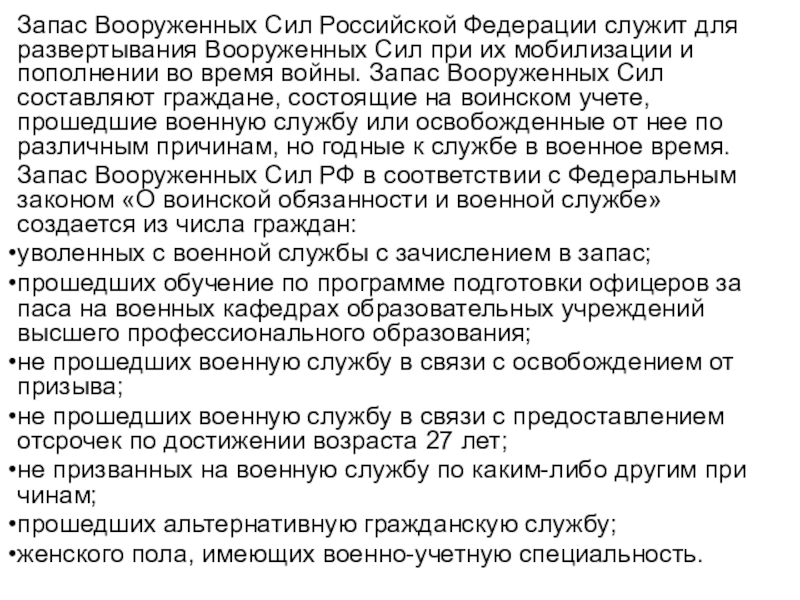 Запас Вооруженных Сил Российской Федерации служит для развертывания Вооруженных Сил при их мобилизации и пополнении во время войны. Запас Вооруженных Сил составляют граждане, состоящие на воинском учете, прошедшие военную службу или освобожденные от нее по различным причинам, но годные к службе в военное время.

Запас Вооруженных Сил РФ в соответствии с Федеральным законом «О воинской обязанности и военной службе» создается из числа граждан:

•уволенных с военной службы с зачислением в запас;

•прошедших обучение по программе подготовки офицеров за паса на военных кафедрах образовательных учреждений высшего профессионального образования;

•не прошедших военную службу в связи с освобождением от призыва;

•не прошедших военную службу в связи с предоставлением отсрочек по достижении возраста 27 лет;

•не призванных на военную службу по каким-либо другим при чинам;

•прошедших альтернативную гражданскую службу;

•женского пола, имеющих военно-учетную специальность.